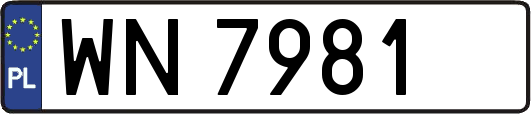 PL
WN 7981